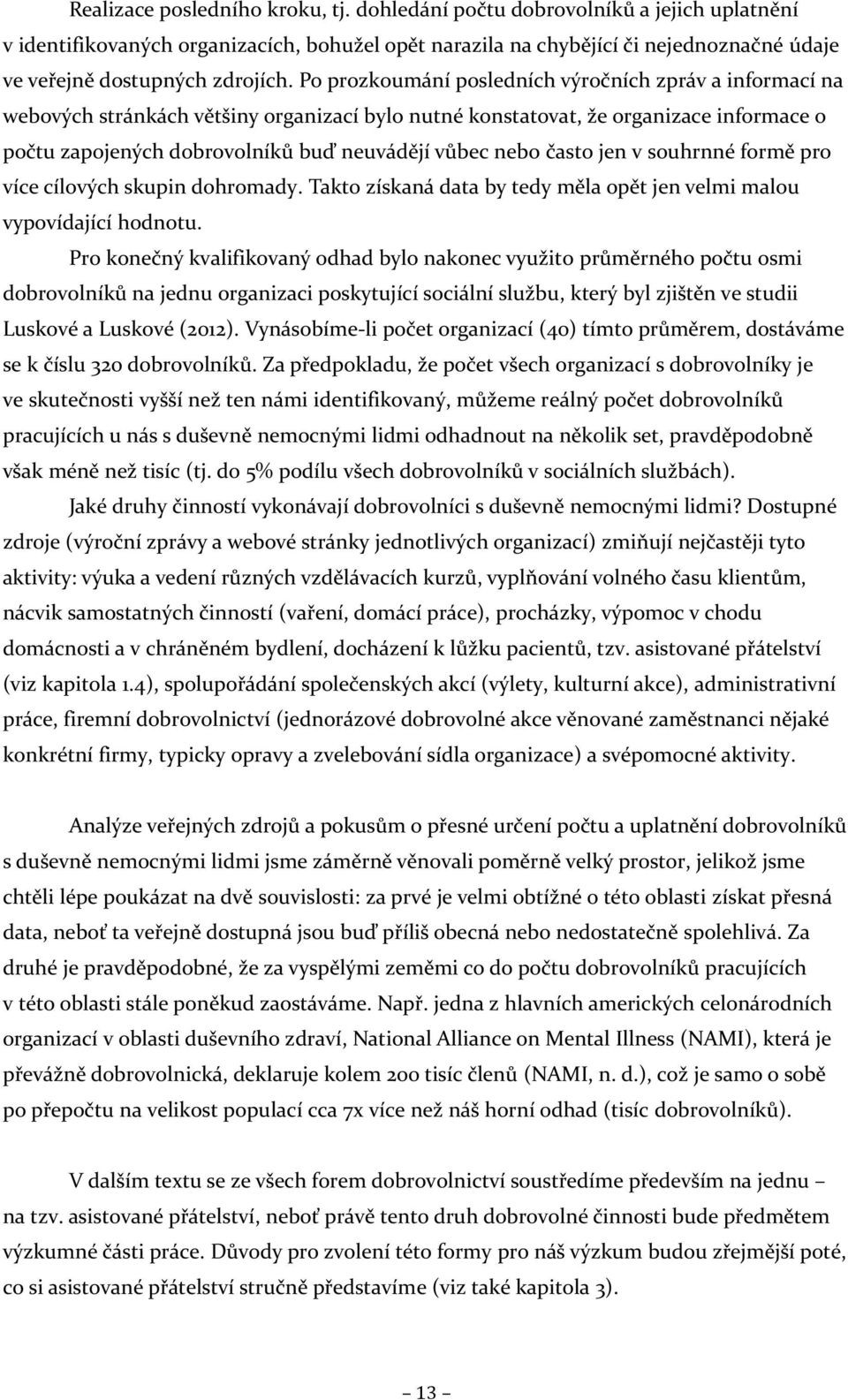 Realizace posledního kroku, tj. dohledání počtu dobrovolníků a jejich uplatnění v identifikovaných organizacích, bohužel opět narazila na chybějící či nejednoznačné údaje ve veřejně dostupných zdrojích. Po prozkoumání posledních výročních zpráv a informací na webových stránkách většiny organizací bylo nutné konstatovat, že organizace informace o počtu zapojených dobrovolníků buď neuvádějí vůbec nebo často jen v souhrnné formě pro více cílových skupin dohromady. Takto získaná data by tedy měla opět jen velmi malou vypovídající hodnotu.

Pro konečný kvalifikovaný odhad bylo nakonec využito průměrného počtu osmi dobrovolníků na jednu organizaci poskytující sociální službu, který byl zjištěn ve studii Luskové a Luskové (2012). Vynásobíme-li počet organizací (40) tímto průměrem, dostáváme se k číslu 320 dobrovolníků. Za předpokladu, že počet všech organizací s dobrovolníky je ve skutečnosti vyšší než ten námi identifikovaný, můžeme reálný počet dobrovolníků pracujících u nás s duševně nemocnými lidmi odhadnout na několik set, pravděpodobně však méně než tisíc (tj. do 5% podílu všech dobrovolníků v sociálních službách).

Jaké druhy činností vykonávají dobrovolníci s duševně nemocnými lidmi? Dostupné zdroje (výroční zprávy a webové stránky jednotlivých organizací) zmiňují nejčastěji tyto aktivity: výuka a vedení různých vzdělávacích kurzů, vyplňování volného času klientům, nácvik samostatných činností (vaření, domácí práce), procházky, výpomoc v chodu domácnosti a v chráněném bydlení, docházení k lůžku pacientů, tzv. asistované přátelství (viz kapitola 1.4), spolupořádání společenských akcí (výlety, kulturní akce), administrativní práce, firemní dobrovolnictví (jednorázové dobrovolné akce věnované zaměstnanci nějaké konkrétní firmy, typicky opravy a zvelebování sídla organizace) a svépomocné aktivity.

Analýze veřejných zdrojů a pokusům o přesné určení počtu a uplatnění dobrovolníků s duševně nemocnými lidmi jsme záměrně věnovali poměrně velký prostor, jelikož jsme chtěli lépe poukázat na dvě souvislosti: za prvé je velmi obtížné o této oblasti získat přesná data, neboť ta veřejně dostupná jsou buď příliš obecná nebo nedostatečně spolehlivá. Za druhé je pravděpodobné, že za vyspělými zeměmi co do počtu dobrovolníků pracujících v této oblasti stále poněkud zaostáváme. Např. jedna z hlavních amerických celonárodních organizací v oblasti duševního zdraví, National Alliance on Mental Illness (NAMI), která je převážně dobrovolnická, deklaruje kolem 200 tisíc členů (NAMI, n. d.), což je samo o sobě po přepočtu na velikost populací cca 7x více než náš horní odhad (tisíc dobrovolníků).

V dalším textu se ze všech forem dobrovolnictví soustředíme především na jednu – na tzv. asistované přátelství, neboť právě tento druh dobrovolné činnosti bude předmětem výzkumné části práce. Důvody pro zvolení této formy pro náš výzkum budou zřejmější poté, co si asistované přátelství stručně představíme (viz také kapitola 3).

– 13 –